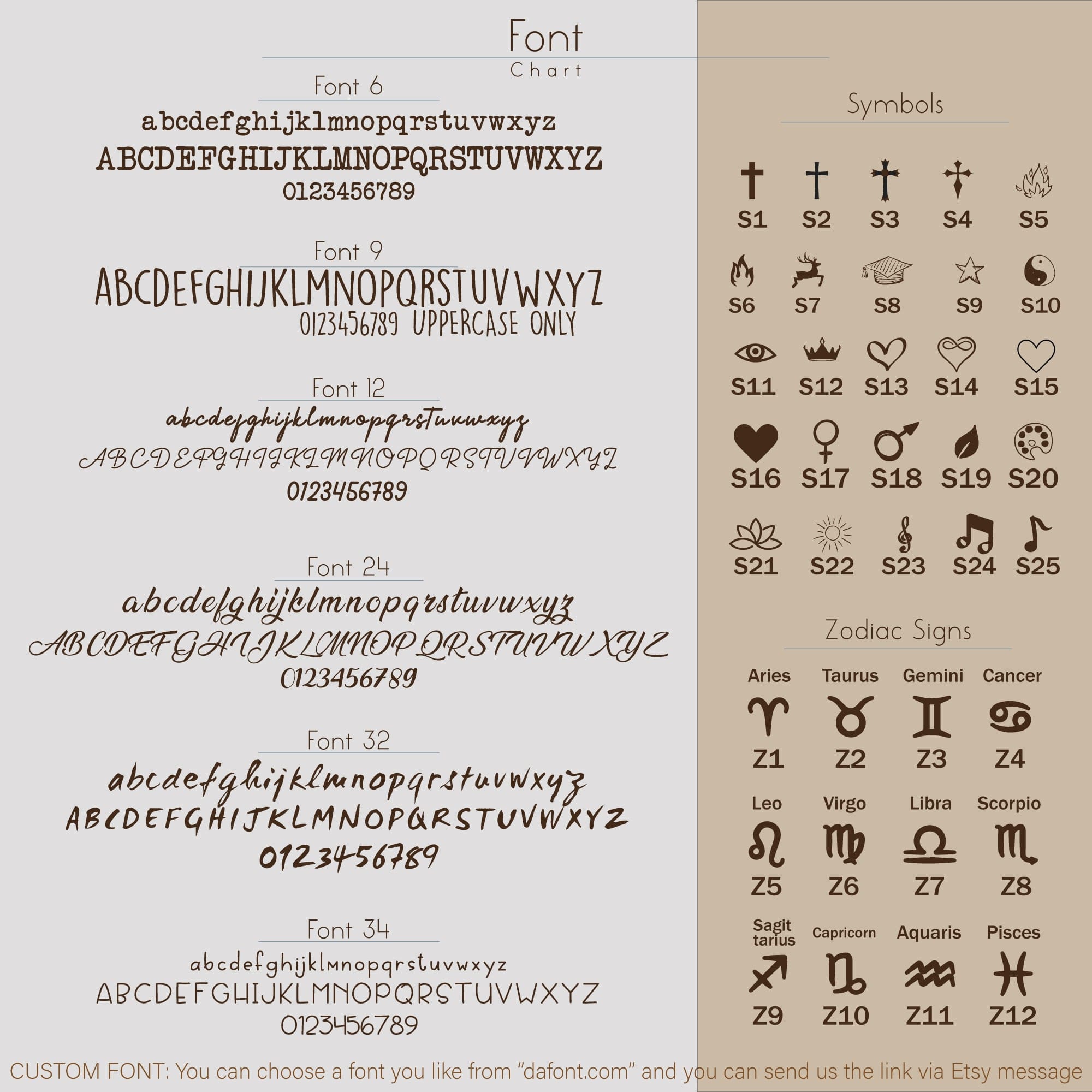 Font
Chart

Font 6
abcdefghijklmnopqrstuvwxyz
ABCDEFGHIJKLMNOPQRSTUVWXYZ
0123456789

Font 9
ABCDEFGHIJKLMNOPQRSTUVWXYZ
0123456789 UPPERCASE ONLY

Font 12
abcdefghijklmnopqrstuvwxyz
ABCDEFGHIJKLMNOPQRSTUVWXYZ
0123456789

Font 24
abcdefghijklmnopqrstuvwxyz
ABCDEFGHIJKLMNOPQRSTUVWXYZ
0123456789

Font 32
abcdefghijklmnopqrstuvwxyz
ABCDEFGHIJKLMNOPQRSTUVWXYZ
0123456789

Font 34
abcdefghijklmnopqrstuvwxyz
ABCDEFGHIJKLMNOPQRSTUVWXYZ
0123456789

Symbols

S1 S2 S3 S4 S5
S6 S7 S8 S9 S10
S11 S12 S13 S14 S15
S16 S17 S18 S19 S20
S21 S22 S23 S24 S25

Zodiac Signs

Aries Taurus Gemini Cancer
Z1 Z2 Z3 Z4
Leo Virgo Libra Scorpio
Z5 Z6 Z7 Z8
Sagit tarius Capricorn Aquaris Pisces
Z9 Z10 Z11 Z12

CUSTOM FONT: You can choose a font you like from "dafont.com" and you can send us the link via Etsy message